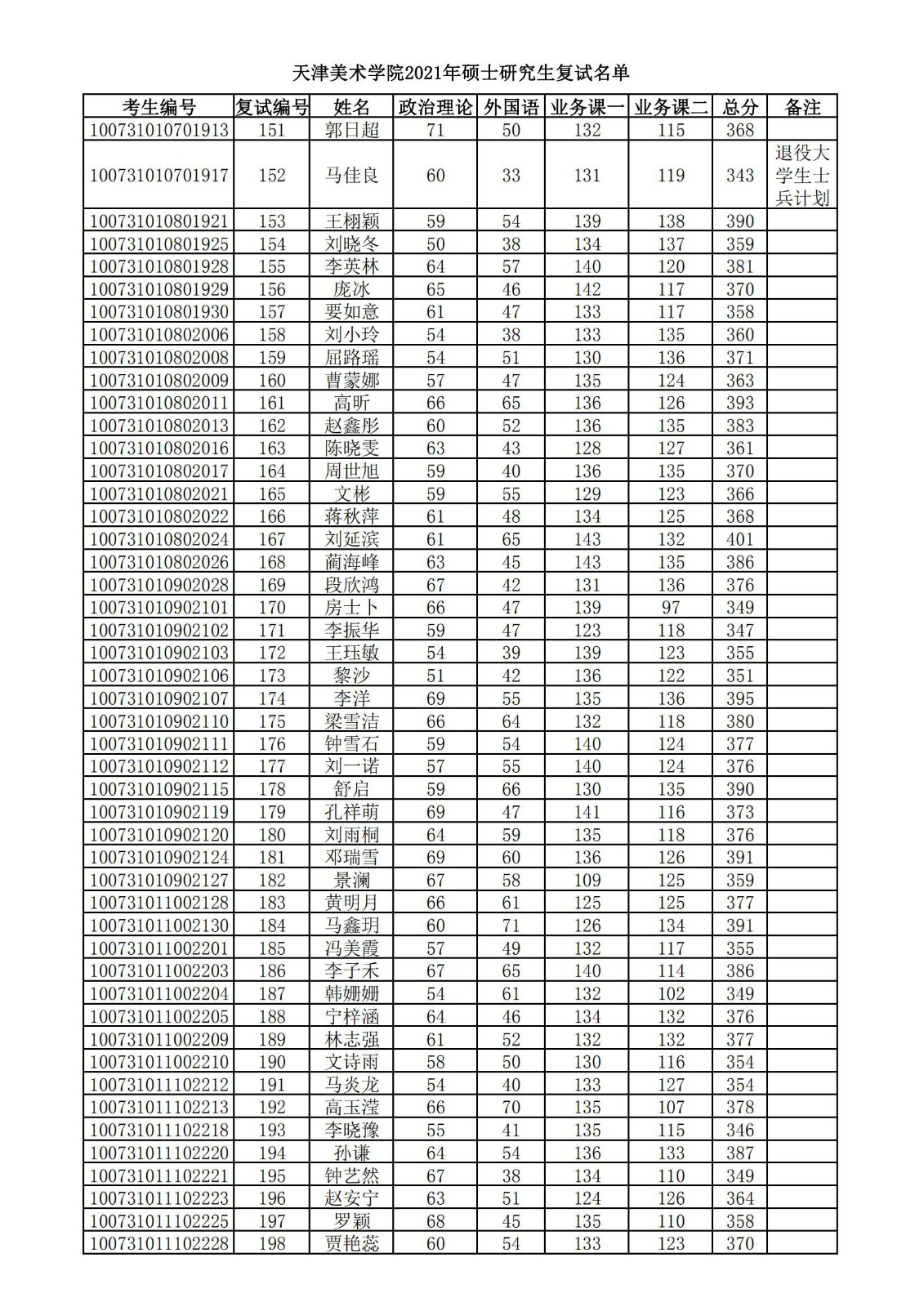 天津美术学院2021年硕士研究生复试名单

| 考生编号 | 复试编号 | 姓名 | 政治理论 | 外国语 | 业务课一 | 业务课二 | 总分 | 备注 |
|---|---|---|---|---|---|---|---|---|
| 100731010701913 | 151 | 郭日超 | 71 | 50 | 132 | 115 | 368 | |
| 100731010701917 | 152 | 马佳良 | 60 | 33 | 131 | 119 | 343 | 退役大学生士兵计划 |
| 100731010801921 | 153 | 王栩颖 | 59 | 54 | 139 | 138 | 390 | |
| 100731010801925 | 154 | 刘晓冬 | 50 | 38 | 134 | 137 | 359 | |
| 100731010801928 | 155 | 李英林 | 64 | 57 | 140 | 120 | 381 | |
| 100731010801929 | 156 | 庞冰 | 65 | 46 | 142 | 117 | 370 | |
| 100731010801930 | 157 | 要如意 | 61 | 47 | 133 | 117 | 358 | |
| 100731010802006 | 158 | 刘小玲 | 54 | 38 | 133 | 135 | 360 | |
| 100731010802008 | 159 | 屈路瑶 | 54 | 51 | 130 | 136 | 371 | |
| 100731010802009 | 160 | 曹蒙娜 | 57 | 47 | 135 | 124 | 363 | |
| 100731010802011 | 161 | 高昕 | 66 | 65 | 136 | 126 | 393 | |
| 100731010802013 | 162 | 赵鑫彤 | 60 | 52 | 136 | 135 | 383 | |
| 100731010802016 | 163 | 陈晓雯 | 63 | 43 | 128 | 127 | 361 | |
| 100731010802017 | 164 | 周世旭 | 59 | 40 | 136 | 135 | 370 | |
| 100731010802021 | 165 | 文彬 | 59 | 55 | 129 | 123 | 366 | |
| 100731010802022 | 166 | 蒋秋萍 | 61 | 48 | 134 | 125 | 368 | |
| 100731010802024 | 167 | 刘延滨 | 61 | 65 | 143 | 132 | 401 | |
| 100731010802026 | 168 | 蔺海峰 | 63 | 45 | 143 | 135 | 386 | |
| 100731010902028 | 169 | 段欣鸿 | 67 | 42 | 131 | 136 | 376 | |
| 100731010902101 | 170 | 房士卜 | 66 | 47 | 139 | 97 | 349 | |
| 100731010902102 | 171 | 李振华 | 59 | 47 | 123 | 118 | 347 | |
| 100731010902103 | 172 | 王珏敏 | 54 | 39 | 139 | 123 | 355 | |
| 100731010902106 | 173 | 黎沙 | 51 | 42 | 136 | 122 | 351 | |
| 100731010902107 | 174 | 李洋 | 69 | 55 | 135 | 136 | 395 | |
| 100731010902110 | 175 | 梁雪洁 | 66 | 64 | 132 | 118 | 380 | |
| 100731010902111 | 176 | 钟雪石 | 59 | 54 | 140 | 124 | 377 | |
| 100731010902112 | 177 | 刘一诺 | 57 | 55 | 140 | 124 | 376 | |
| 100731010902115 | 178 | 舒启 | 59 | 66 | 130 | 135 | 390 | |
| 100731010902119 | 179 | 孔祥萌 | 69 | 47 | 141 | 116 | 373 | |
| 100731010902120 | 180 | 刘雨桐 | 64 | 59 | 135 | 118 | 376 | |
| 100731010902124 | 181 | 邓瑞雪 | 69 | 60 | 136 | 126 | 391 | |
| 100731010902127 | 182 | 景澜 | 67 | 58 | 109 | 125 | 359 | |
| 100731011002128 | 183 | 黄明月 | 66 | 61 | 125 | 125 | 377 | |
| 100731011002130 | 184 | 马鑫玥 | 60 | 71 | 126 | 134 | 391 | |
| 100731011002201 | 185 | 冯美霞 | 57 | 49 | 132 | 117 | 355 | |
| 100731011002203 | 186 | 李子禾 | 67 | 65 | 140 | 114 | 386 | |
| 100731011002204 | 187 | 韩姗姗 | 54 | 61 | 132 | 102 | 349 | |
| 100731011002205 | 188 | 宁梓涵 | 64 | 46 | 134 | 132 | 376 | |
| 100731011002209 | 189 | 林志强 | 61 | 52 | 132 | 132 | 377 | |
| 100731011002210 | 190 | 文诗雨 | 58 | 50 | 130 | 116 | 354 | |
| 100731011102212 | 191 | 马炎龙 | 54 | 40 | 133 | 127 | 354 | |
| 100731011102213 | 192 | 高玉滢 | 66 | 70 | 135 | 107 | 378 | |
| 100731011102218 | 193 | 李晓豫 | 55 | 41 | 135 | 115 | 346 | |
| 100731011102220 | 194 | 孙谦 | 64 | 54 | 136 | 133 | 387 | |
| 100731011102221 | 195 | 钟艺然 | 67 | 38 | 134 | 110 | 349 | |
| 100731011102223 | 196 | 赵安宁 | 63 | 51 | 124 | 126 | 364 | |
| 100731011102225 | 197 | 罗颖 | 68 | 45 | 135 | 110 | 358 | |
| 100731011102228 | 198 | 贾艳蕊 | 60 | 54 | 133 | 123 | 370 | |